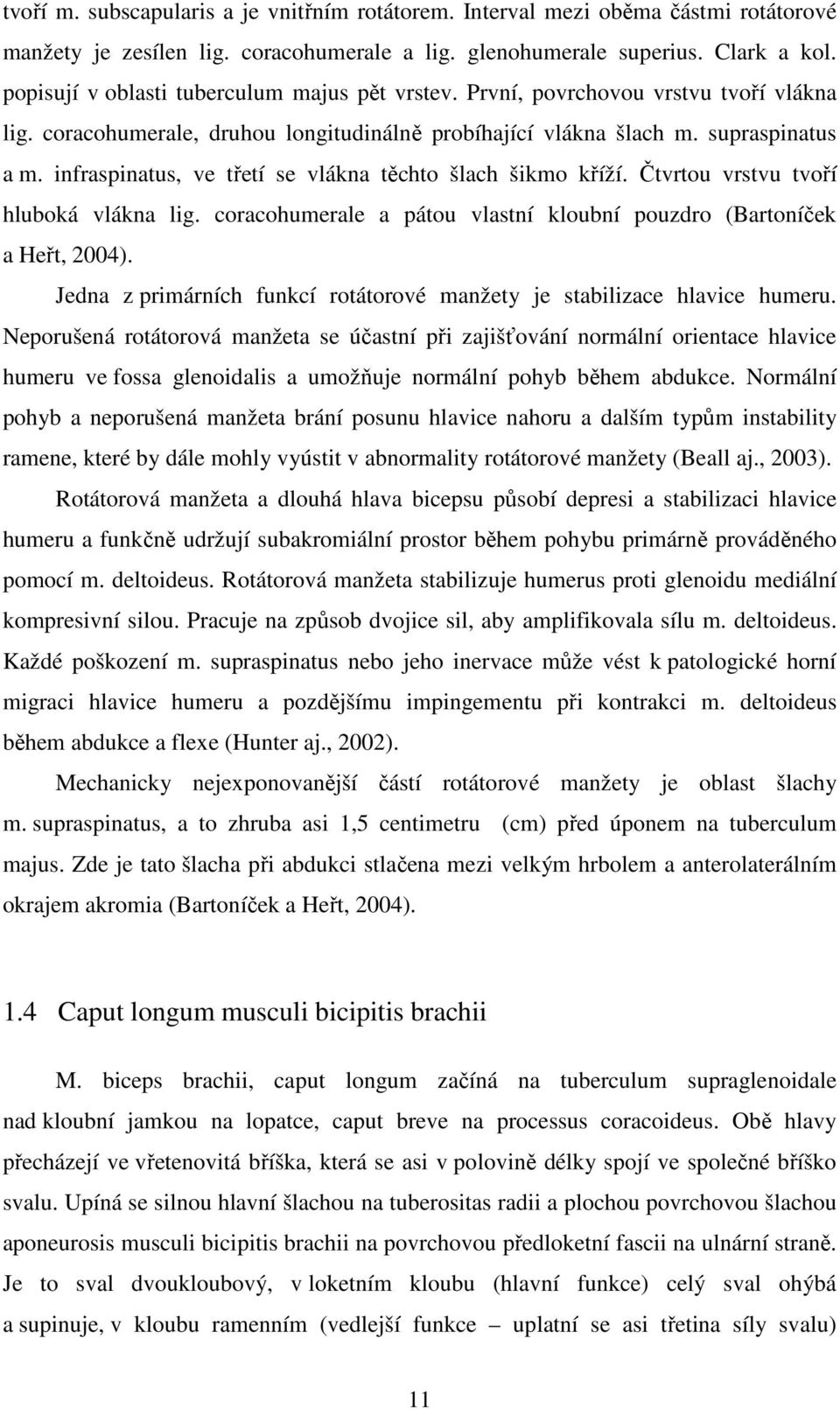 tvoří m. subscapularis a je vnitřním rotátorem. Interval mezi oběma částmi rotátorové manžety je zesílen lig. coracohumerale a lig. glenohumerale superius. Clark a kol. popisují v oblasti tuberculum majus pět vrstev. První, povrchovou vrstvu tvoří vlákna lig. coracohumerale, druhou longitudinálně probíhající vlákna šlach m. supraspinatus a m. infraspinatus, ve třetí se vlákna těchto šlach šikmo kříží. Čtvrtou vrstvu tvoří hluboká vlákna lig. coracohumerale a pátou vlastní kloubní pouzdro (Bartoníček a Heřt, 2004).

Jedna z primárních funkcí rotátorové manžety je stabilizace hlavice humeru. Neporušená rotátorová manžeta se účastní při zajišťování normální orientace hlavice humeru ve fossa glenoidalis a umožňuje normální pohyb během abdukce. Normální pohyb a neporušená manžeta brání posunu hlavice nahoru a dalším typům instability ramene, které by dále mohly vyústit v abnormality rotátorové manžety (Beall aj., 2003).

Rotátorová manžeta a dlouhá hlava bicepsu působí depresi a stabilizaci hlavice humeru a funkčně udržují subakromiální prostor během pohybu primárně prováděného pomocí m. deltoideus. Rotátorová manžeta stabilizuje humerus proti glenoidu mediální kompresivní silou. Pracuje na způsob dvojice sil, aby amplifikovala sílu m. deltoideus. Každé poškození m. supraspinatus nebo jeho inervace může vést k patologické horní migraci hlavice humeru a pozdějšímu impingementu při kontrakci m. deltoideus během abdukce a flexe (Hunter aj., 2002).

Mechanicky nejexponovanější částí rotátorové manžety je oblast šlachy m. supraspinatus, a to zhruba asi 1,5 centimetru (cm) před úponem na tuberculum majus. Zde je tato šlacha při abdukci stlačena mezi velkým hrbolem a anterolaterálním okrajem akromia (Bartoníček a Heřt, 2004).

1.4 Caput longum musculi bicipitis brachii

M. biceps brachii, caput longum začíná na tuberculum supraglenoidale nad kloubní jamkou na lopatce, caput breve na processus coracoideus. Obě hlavy přecházejí ve vřetenovitá bříška, která se asi v polovině délky spojí ve společné bříško svalu. Upíná se silnou hlavní šlachou na tuberositas radii a plochou povrchovou šlachou aponeurosis musculi bicipitis brachii na povrchovou předloketní fascii na ulnární straně. Je to sval dvoukloubový, v loketním kloubu (hlavní funkce) celý sval ohýbá a supinuje, v kloubu ramenním (vedlejší funkce – uplatní se asi třetina síly svalu)

11